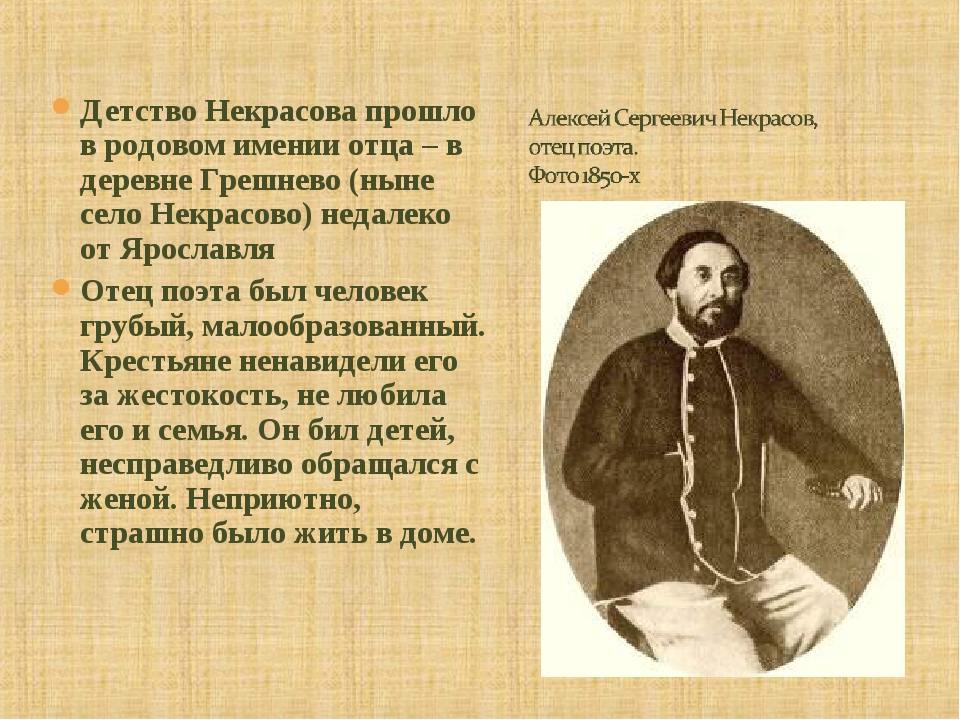 Детство Некрасова прошло в родовом имении отца – в деревне Грешнево (ныне село Некрасово) недалеко от Ярославля

Отец поэта был человек грубый, малообразованный. Крестьяне ненавидели его за жестокость, не любила его и семья. Он бил детей, несправедливо обращался с женой. Неприютно, страшно было жить в доме.

Алексей Сергеевич Некрасов, отец поэта. Фото 1850-х